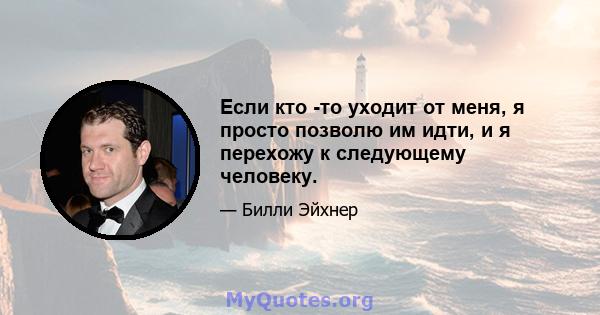 Если кто -то уходит от меня, я просто позволю им идти, и я перехожу к следующему человеку.

— Билли Эйхнер

MyQuotes.org